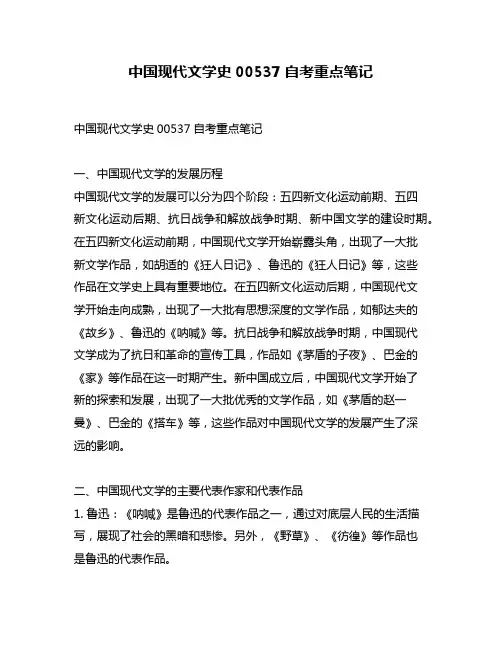 中国现代文学史 00537 自考重点笔记

中国现代文学史 00537 自考重点笔记

一、中国现代文学的发展历程

中国现代文学的发展可以分为四个阶段：五四新文化运动前期、五四新文化运动后期、抗日战争和解放战争时期、新中国文学的建设时期。在五四新文化运动前期，中国现代文学开始崭露头角，出现了一大批新文学作品，如胡适的《狂人日记》、鲁迅的《狂人日记》等，这些作品在文学史上具有重要地位。在五四新文化运动后期，中国现代文学开始走向成熟，出现了一大批有思想深度的文学作品，如郁达夫的《故乡》、鲁迅的《呐喊》等。抗日战争和解放战争时期，中国现代文学成为了抗日和革命的宣传工具，作品如《茅盾的子夜》、巴金的《家》等作品在这一时期产生。新中国成立后，中国现代文学开始了新的探索和发展，出现了一大批优秀的文学作品，如《茅盾的赵一曼》、巴金的《搭车》等，这些作品对中国现代文学的发展产生了深远的影响。

二、中国现代文学的主要代表作家和代表作品

1. 鲁迅：《呐喊》是鲁迅的代表作品之一，通过对底层人民的生活描写，展现了社会的黑暗和悲惨。另外，《野草》、《彷徨》等作品也是鲁迅的代表作品。